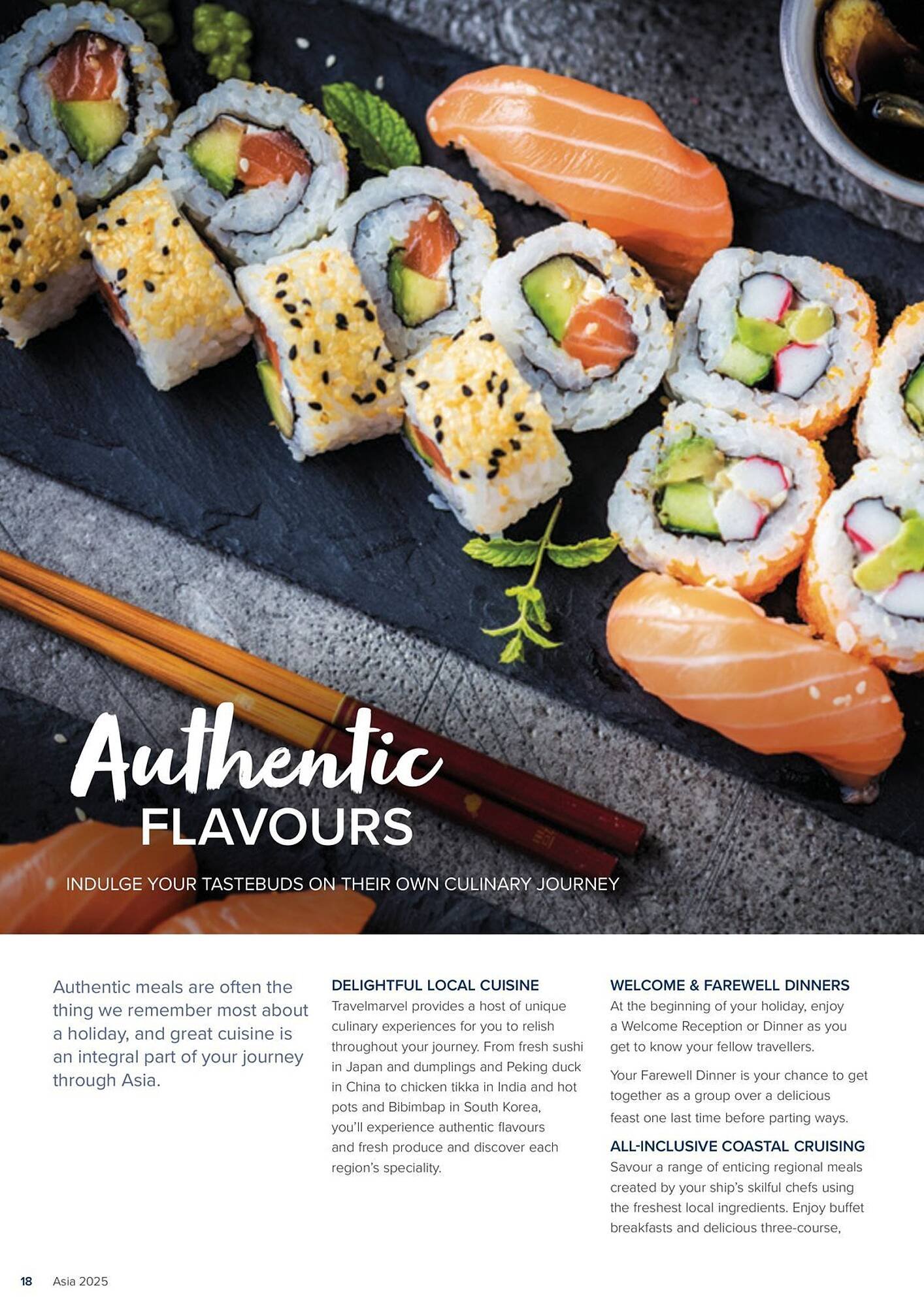 Authentic
FLAVOURS

INDULGE YOUR TASTEBUDS ON THEIR OWN CULINARY JOURNEY

Authentic meals are often the thing we remember most about a holiday, and great cuisine is an integral part of your journey through Asia.

DELIGHTFUL LOCAL CUISINE
Travelmarvel provides a host of unique culinary experiences for you to relish throughout your journey. From fresh sushi in Japan and dumplings and Peking duck in China to chicken tikka in India and hot pots and Bibimbap in South Korea, you'll experience authentic flavours and fresh produce and discover each region's speciality.

WELCOME & FAREWELL DINNERS
At the beginning of your holiday, enjoy a Welcome Reception or Dinner as you get to know your fellow travellers.

Your Farewell Dinner is your chance to get together as a group over a delicious feast one last time before parting ways.

ALL-INCLUSIVE COASTAL CRUISING
Savour a range of enticing regional meals created by your ship's skilful chefs using the freshest local ingredients. Enjoy buffet breakfasts and delicious three-course,

18 Asia 2025